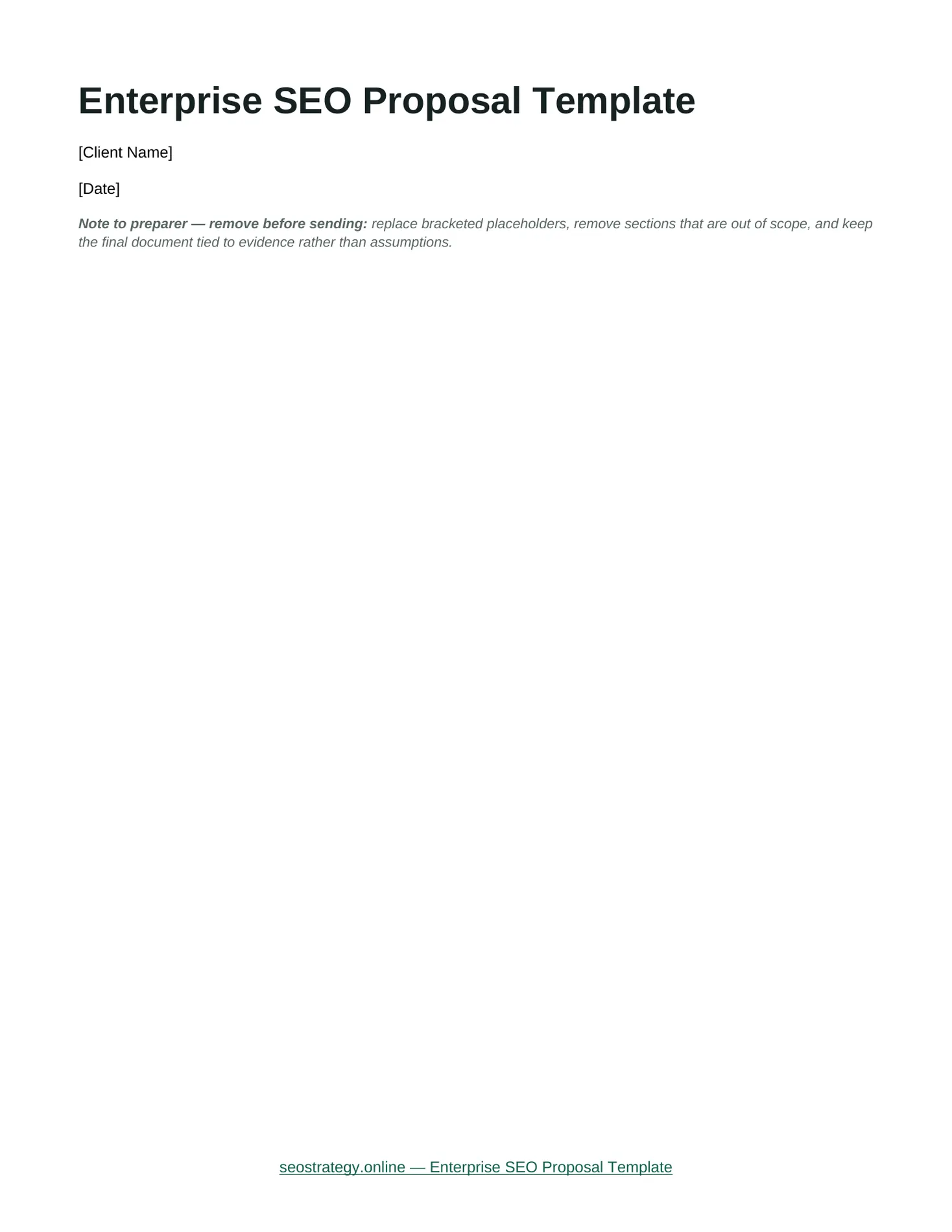 Enterprise SEO Proposal Template

[Client Name]

[Date]

Note to preparer — remove before sending: replace bracketed placeholders, remove sections that are out of scope, and keep the final document tied to evidence rather than assumptions.

seostrategy.online — Enterprise SEO Proposal Template